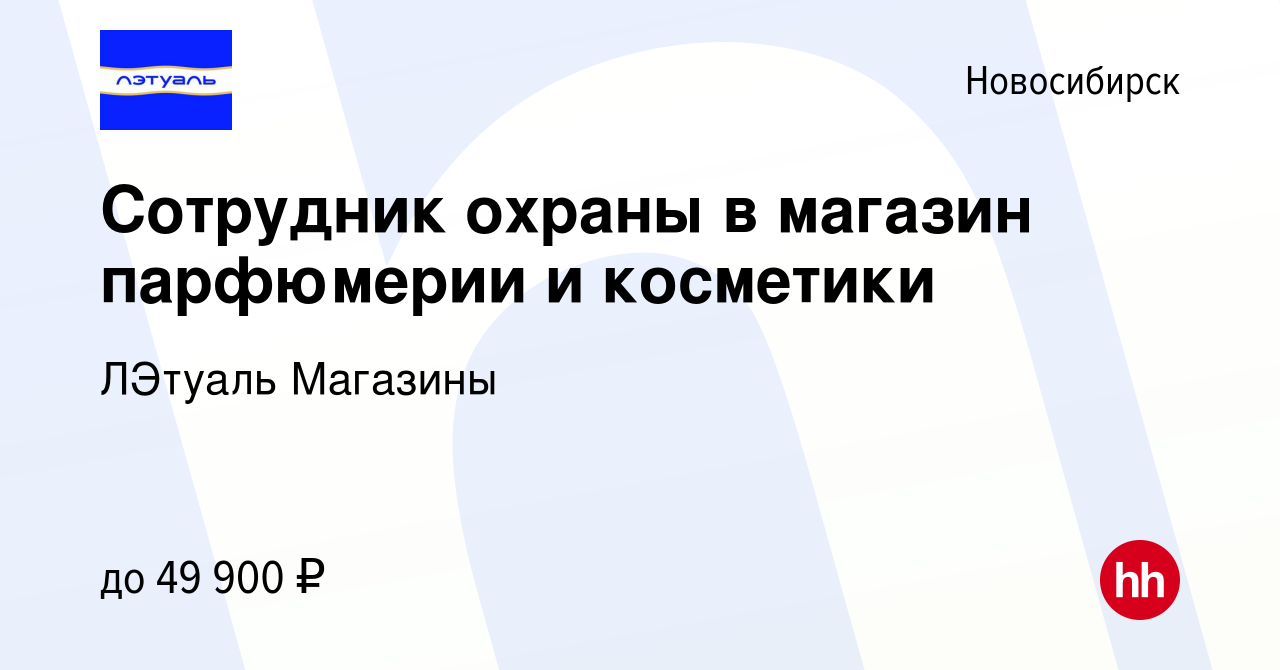 лэтуаль

Новосибирск

Сотрудник охраны в магазин парфюмерии и косметики

ЛЭтуаль Магазины

до 49 900 ₽

hh